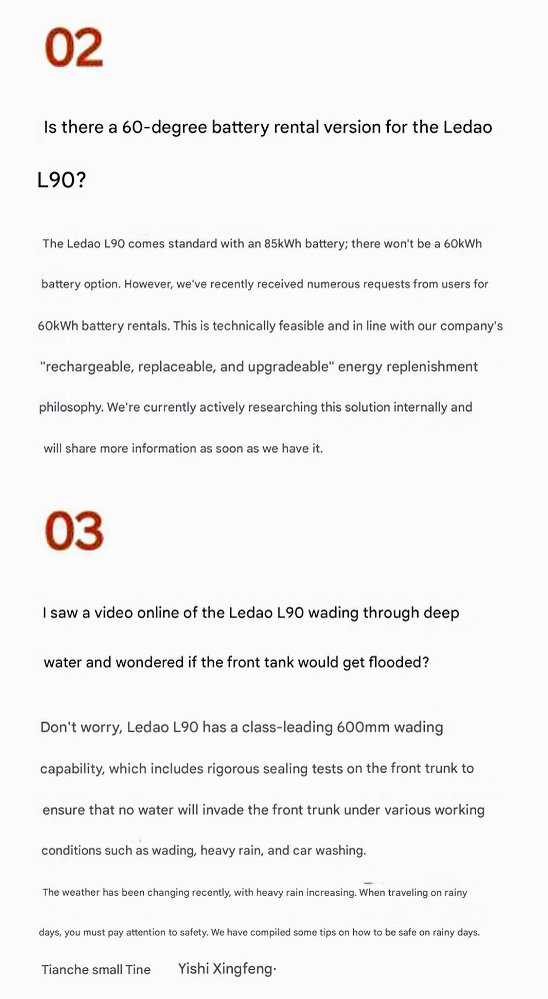 02

Is there a 60-degree battery rental version for the Ledao L90?

The Ledao L90 comes standard with an 85kWh battery; there won't be a 60kWh battery option. However, we've recently received numerous requests from users for 60kWh battery rentals. This is technically feasible and in line with our company's "rechargeable, replaceable, and upgradeable" energy replenishment philosophy. We're currently actively researching this solution internally and will share more information as soon as we have it.

03

I saw a video online of the Ledao L90 wading through deep water and wondered if the front tank would get flooded?

Don't worry, Ledao L90 has a class-leading 600mm wading capability, which includes rigorous sealing tests on the front trunk to ensure that no water will invade the front trunk under various working conditions such as wading, heavy rain, and car washing.

The weather has been changing recently, with heavy rain increasing. When traveling on rainy days, you must pay attention to safety. We have compiled some tips on how to be safe on rainy days.

Tianche small Tine Yishi Xingfeng·